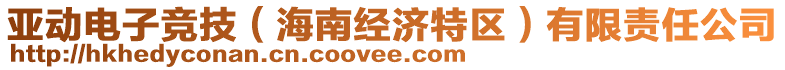 亚动电子竞技（海南经济特区）有限责任公司
http://hkhedyconan.cn.coovee.com